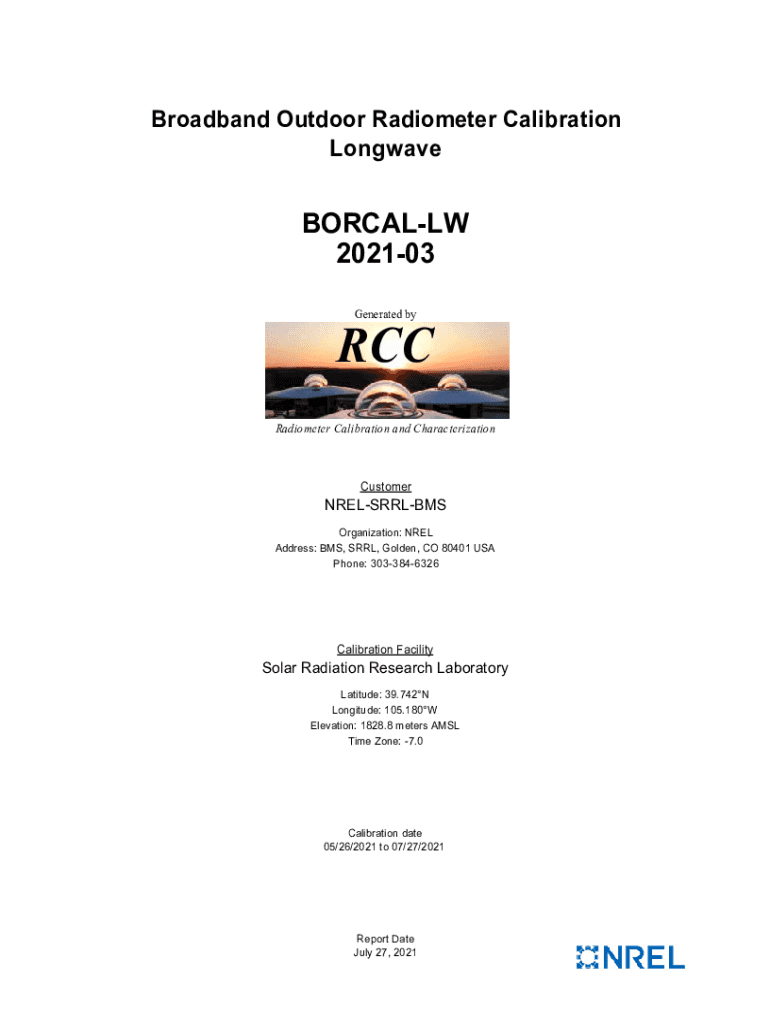 Broadband Outdoor Radiometer Calibration
Longwave

BORCAL-LW
2021-03

Generated by

RCC

Radiometer Calibration and Characterization

Customer
NREL-SRRL-BMS

Organization: NREL
Address: BMS, SRRL, Golden, CO 80401 USA
Phone: 303-384-6326

Calibration Facility
Solar Radiation Research Laboratory

Latitude: 39.742°N
Longitude: 105.180°W
Elevation: 1828.8 meters AMSL
Time Zone: -7.0

Calibration date
05/26/2021 to 07/27/2021

Report Date
July 27, 2021

NREL